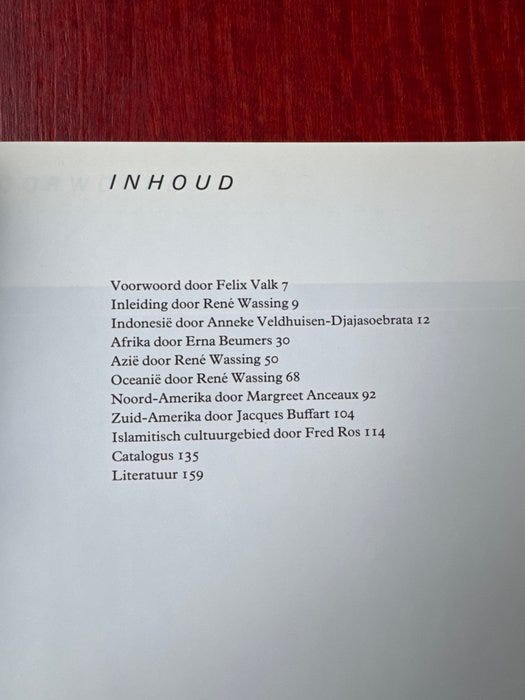 INHOUD

Voorwoord door Felix Valk 7
Inleiding door René Wassing 9
Indonesië door Anneke Veldhuisen-Djajasoebrata 12
Afrika door Erna Beumers 30
Azië door René Wassing 50
Oceanië door René Wassing 68
Noord-Amerika door Margreet Anceaux 92
Zuid-Amerika door Jacques Buffart 104
Islamitisch cultuurgebied door Fred Ros 114
Catalogus 135
Literatuur 159